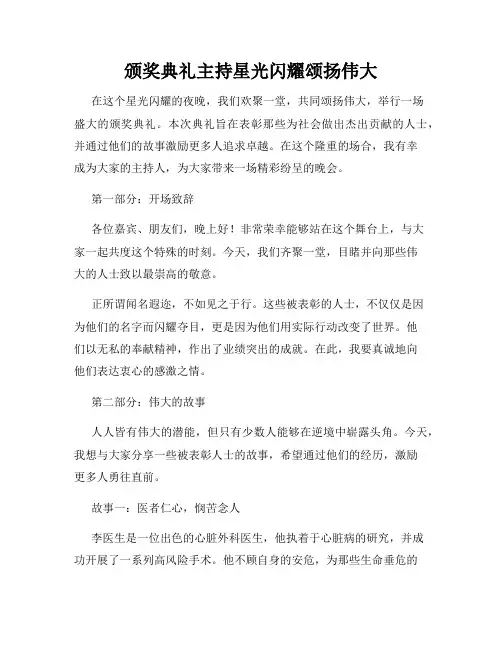 颁奖典礼主持星光闪耀颂扬伟大

在这个星光闪耀的夜晚，我们欢聚一堂，共同颂扬伟大，举行一场盛大的颁奖典礼。本次典礼旨在表彰那些为社会做出杰出贡献的人士，并通过他们的故事激励更多人追求卓越。在这个隆重的场合，我有幸成为大家的主持人，为大家带来一场精彩纷呈的晚会。

第一部分：开场致辞

各位嘉宾、朋友们，晚上好！非常荣幸能够站在这个舞台上，与大家一起共度这个特殊的时刻。今天，我们齐聚一堂，目睹并向那些伟大的人士致以最崇高的敬意。

正所谓闻名遐迩，不如见之于行。这些被表彰的人士，不仅仅是因为他们的名字而闪耀夺目，更是因为他们用实际行动改变了世界。他们以无私的奉献精神，作出了业绩突出的成就。在此，我要真诚地向他们表达衷心的感激之情。

第二部分：伟大的故事

人人皆有伟大的潜能，但只有少数人能够在逆境中崭露头角。今天，我想与大家分享一些被表彰人士的故事，希望通过他们的经历，激励更多人勇往直前。

故事一：医者仁心，悯苦念人

李医生是一位出色的心脏外科医生，他执着于心脏病的研究，并成功开展了一系列高风险手术。他不顾自身的安危，为那些生命垂危的